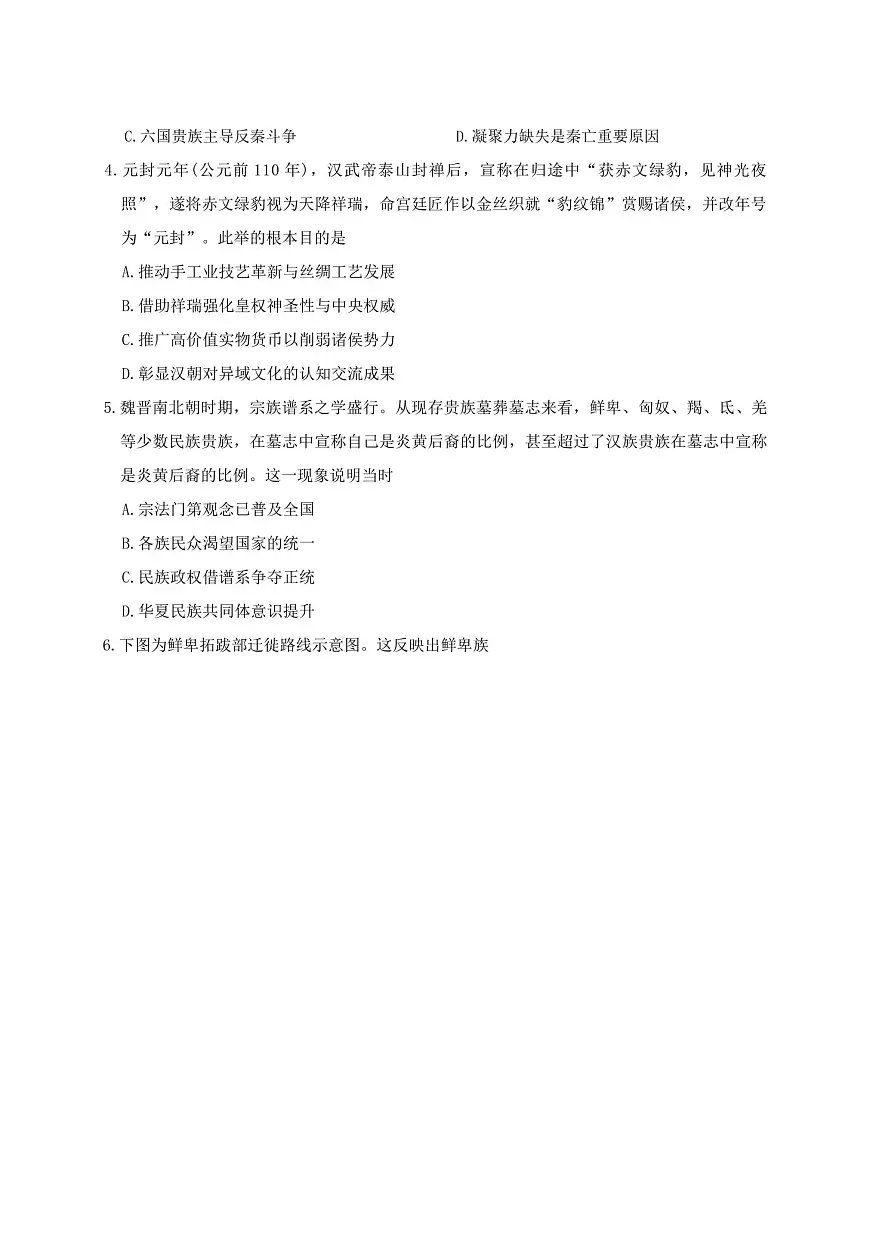 C.六国贵族主导反秦斗争　　　　　　　　D.凝聚力缺失是秦亡重要原因

4.元封元年(公元前110年)，汉武帝泰山封禅后，宣称在归途中“获赤文绿豹，见神光夜照”，遂将赤文绿豹视为天降祥瑞，命宫廷匠作以金丝织就“豹纹锦”赏赐诸侯，并改年号为“元封”。此举的根本目的是

A.推动手工业技艺革新与丝绸工艺发展

B.借助祥瑞强化皇权神圣性与中央权威

C.推广高价值实物货币以削弱诸侯势力

D.彰显汉朝对异域文化的认知交流成果

5.魏晋南北朝时期，宗族谱系之学盛行。从现存贵族墓葬墓志来看，鲜卑、匈奴、羯、氐、羌等少数民族贵族，在墓志中宣称自己是炎黄后裔的比例，甚至超过了汉族贵族在墓志中宣称是炎黄后裔的比例。这一现象说明当时

A.宗法门第观念已普及全国

B.各族民众渴望国家的统一

C.民族政权借谱系争夺正统

D.华夏民族共同体意识提升

6.下图为鲜卑拓跋部迁徙路线示意图。这反映出鲜卑族